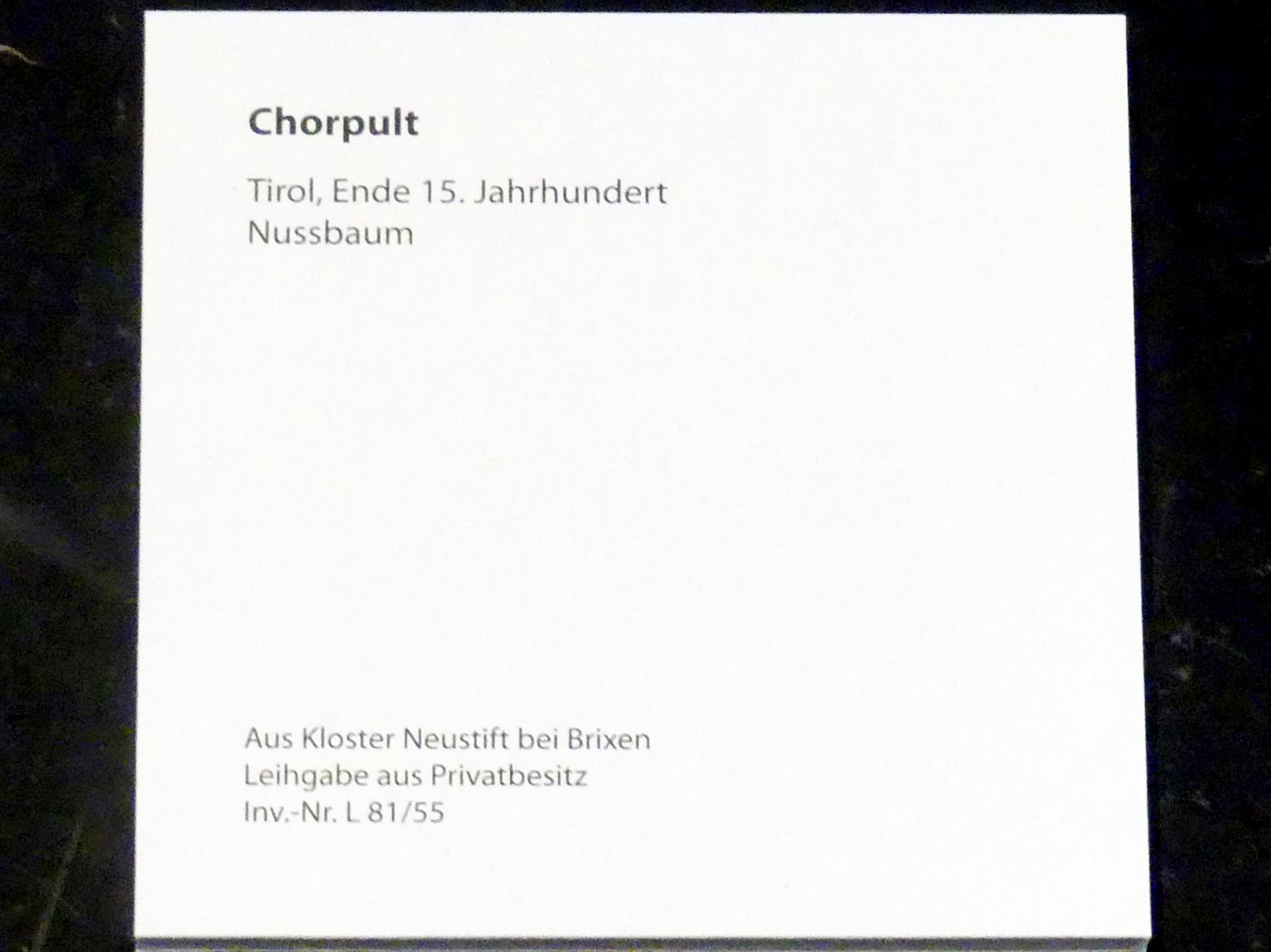 Chorpult

Tirol, Ende 15. Jahrhundert
Nussbaum

Aus Kloster Neustift bei Brixen
Leihgabe aus Privatbesitz
Inv.-Nr. L 81/55